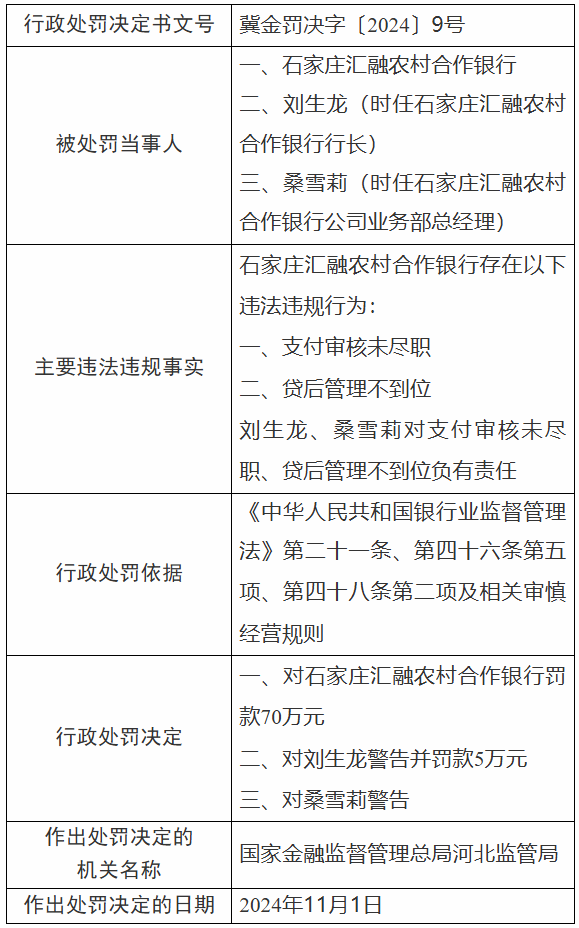 | 行政处罚决定书文号 | 冀金罚决字〔2024〕9号 |
|---|---|
| 被处罚当事人 | 一、石家庄汇融农村合作银行 二、刘生龙（时任石家庄汇融农村合作银行行长） 三、桑雪莉（时任石家庄汇融农村合作银行公司业务部总经理） |
| 主要违法违规事实 | 石家庄汇融农村合作银行存在以下违法违规行为： 一、支付审核未尽职 二、贷后管理不到位 刘生龙、桑雪莉对支付审核未尽职、贷后管理不到位负有责任 |
| 行政处罚依据 | 《中华人民共和国银行业监督管理法》第二十一条、第四十六条第五项、第四十八条第二项及相关审慎经营规则 |
| 行政处罚决定 | 一、对石家庄汇融农村合作银行罚款70万元 二、对刘生龙警告并罚款5万元 三、对桑雪莉警告 |
| 作出处罚决定的机关名称 | 国家金融监督管理总局河北监管局 |
| 作出处罚决定的日期 | 2024年11月1日 |